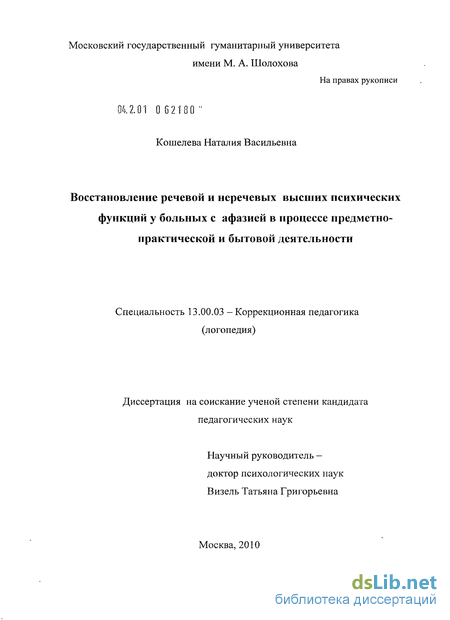 Московский государственный гуманитарный университета
имени М. А. Шолохова

На правах рукописи

04.2.01 0 62180 "

Кошелева Наталия Васильевна

Восстановление речевой и неречевых высших психических функций у больных с афазией в процессе предметно-практической и бытовой деятельности

Специальность 13.00.03 – Коррекционная педагогика (логопедия)

Диссертация на соискание ученой степени кандидата педагогических наук

Научный руководитель –
доктор психологических наук
Визель Татьяна Григорьевна

Москва, 2010

dsLib.net
библиотека диссертаций